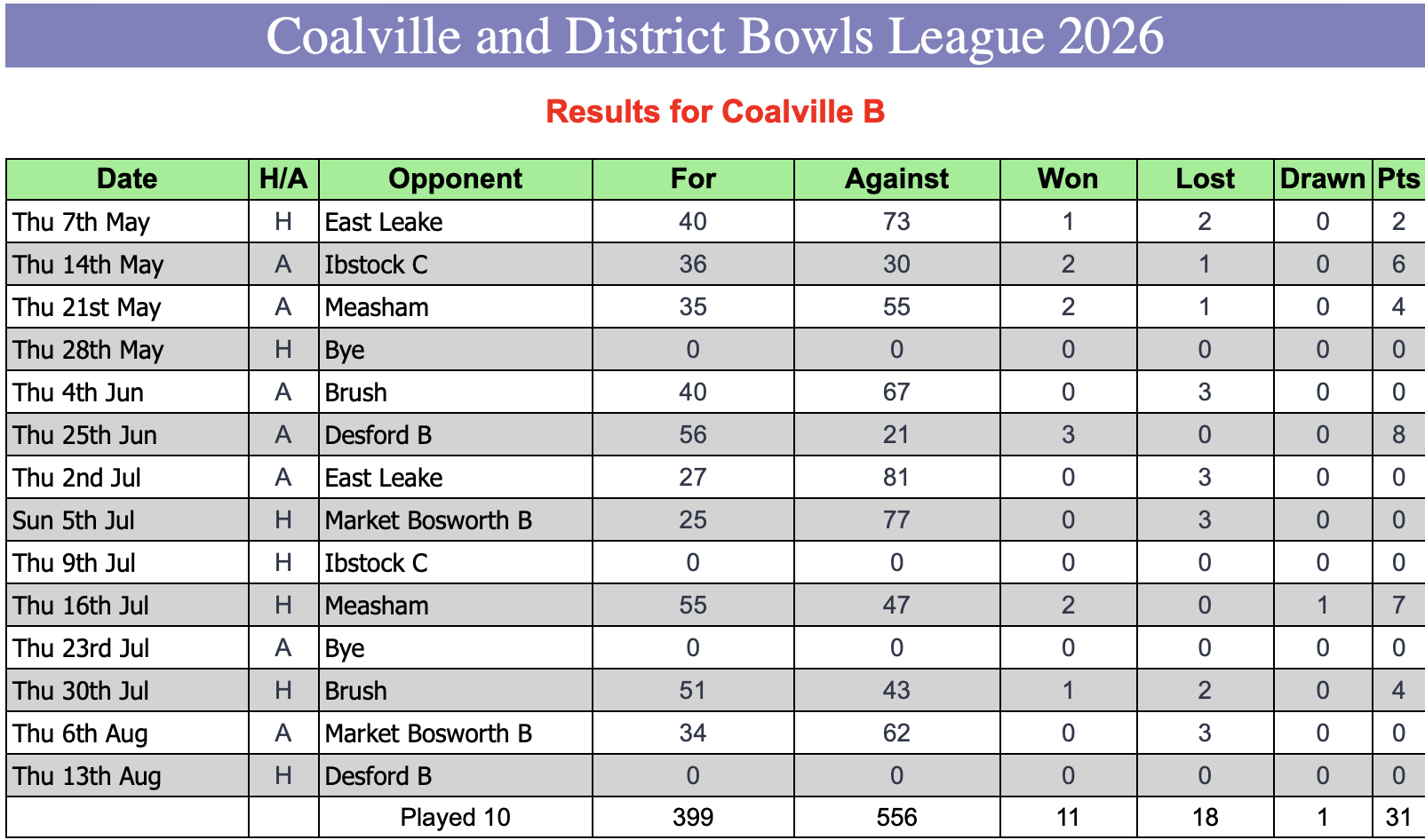 Coalville and District Bowls League 2026

Results for Coalville B

| Date | H/A | Opponent | For | Against | Won | Lost | Drawn | Pts |
|---|---|---|---|---|---|---|---|---|
| Thu 7th May | H | East Leake | 40 | 73 | 1 | 2 | 0 | 2 |
| Thu 14th May | A | Ibstock C | 36 | 30 | 2 | 1 | 0 | 6 |
| Thu 21st May | A | Measham | 35 | 55 | 2 | 1 | 0 | 4 |
| Thu 28th May | H | Bye | 0 | 0 | 0 | 0 | 0 | 0 |
| Thu 4th Jun | A | Brush | 40 | 67 | 0 | 3 | 0 | 0 |
| Thu 25th Jun | A | Desford B | 56 | 21 | 3 | 0 | 0 | 8 |
| Thu 2nd Jul | A | East Leake | 27 | 81 | 0 | 3 | 0 | 0 |
| Sun 5th Jul | H | Market Bosworth B | 25 | 77 | 0 | 3 | 0 | 0 |
| Thu 9th Jul | H | Ibstock C | 0 | 0 | 0 | 0 | 0 | 0 |
| Thu 16th Jul | H | Measham | 55 | 47 | 2 | 0 | 1 | 7 |
| Thu 23rd Jul | A | Bye | 0 | 0 | 0 | 0 | 0 | 0 |
| Thu 30th Jul | H | Brush | 51 | 43 | 1 | 2 | 0 | 4 |
| Thu 6th Aug | A | Market Bosworth B | 34 | 62 | 0 | 3 | 0 | 0 |
| Thu 13th Aug | H | Desford B | 0 | 0 | 0 | 0 | 0 | 0 |
| | | Played 10 | 399 | 556 | 11 | 18 | 1 | 31 |